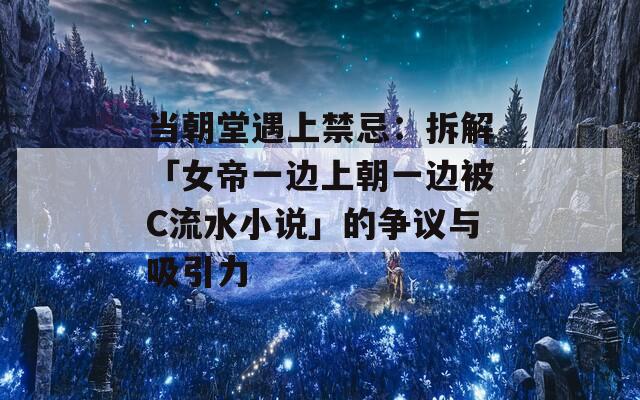 当朝堂遇上禁忌：拆解「女帝一边上朝一边被C流水小说」的争议与吸引力